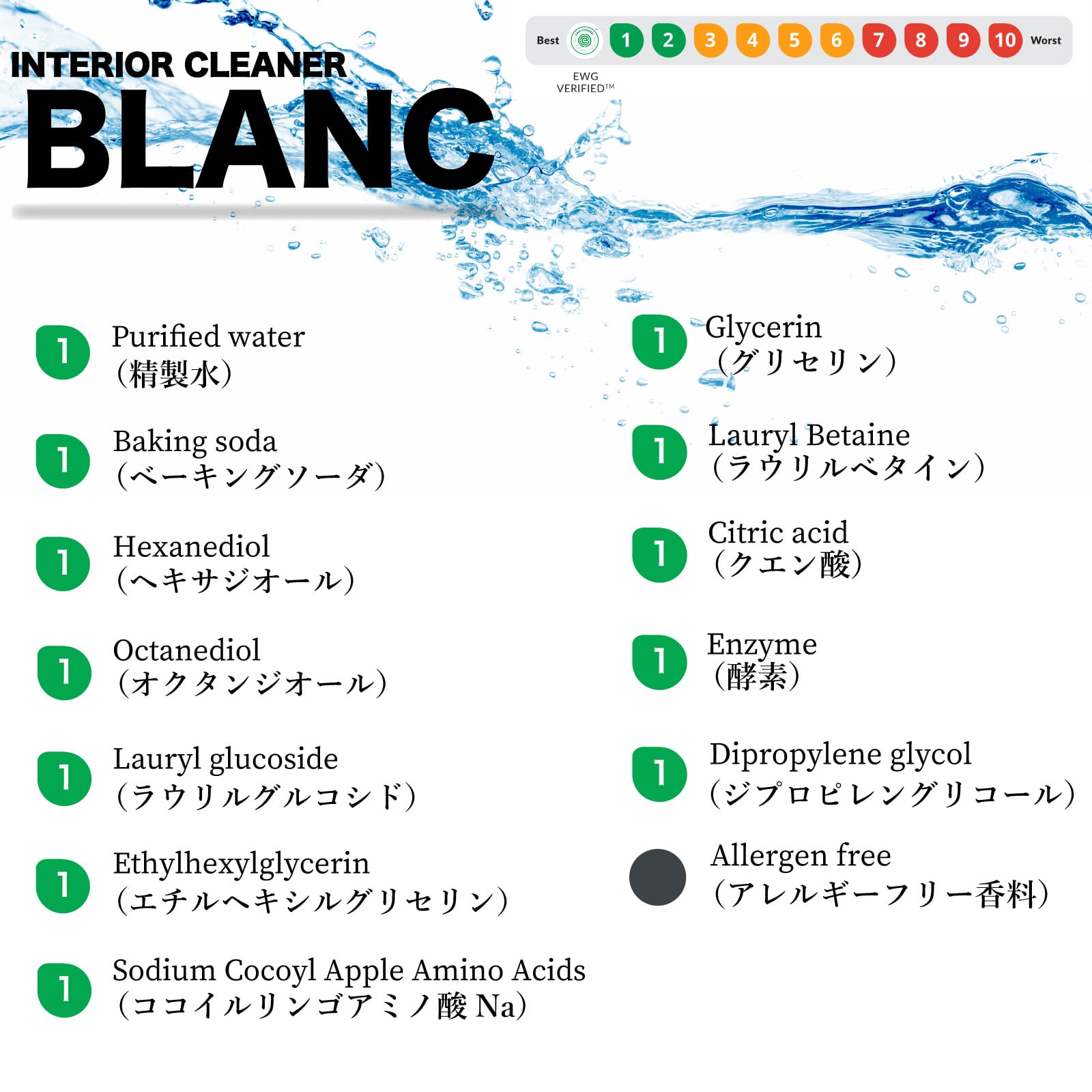 INTERIOR CLEANER
BLANC

Best 1 2 3 4 5 6 7 8 9 10 Worst
EWG VERIFIED™

1 Purified water
（精製水）

1 Baking soda
（ベーキングソーダ）

1 Hexanediol
（ヘキサジオール）

1 Octanediol
（オクタンジオール）

1 Lauryl glucoside
（ラウリルグルコシド）

1 Ethylhexylglycerin
（エチルヘキシルグリセリン）

1 Sodium Cocoyl Apple Amino Acids
（ココイルリンゴアミノ酸 Na）

1 Glycerin
（グリセリン）

1 Lauryl Betaine
（ラウリルベタイン）

1 Citric acid
（クエン酸）

1 Enzyme
（酵素）

1 Dipropylene glycol
（ジプロピレングリコール）

Allergen free
（アレルギーフリー香料）